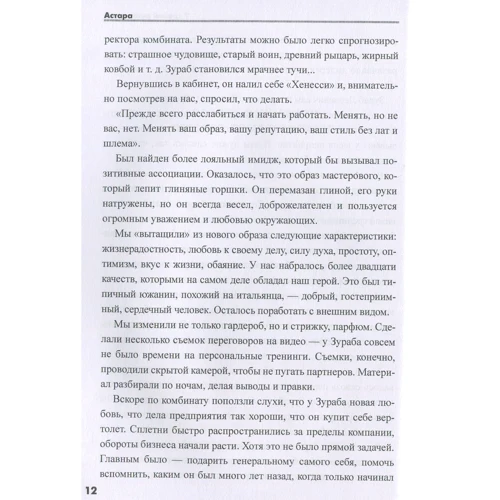 Астара

ректора комбината. Результаты можно было легко спрогнозировать: страшное чудовище, старый воин, древний рыцарь, жирный ковбой и т. д. Зураб становился мрачнее тучи...

Вернувшись в кабинет, он налил себе «Хенесси» и, внимательно посмотрев на нас, спросил, что делать.

«Прежде всего расслабиться и начать работать. Менять, но не вас, нет. Менять ваш образ, вашу репутацию, ваш стиль без лат и шлема».

Был найден более лояльный имидж, который бы вызывал позитивные ассоциации. Оказалось, что это образ мастерового, который лепит глиняные горшки. Он перемазан глиной, его руки натружены, но он всегда весел, доброжелателен и пользуется огромным уважением и любовью окружающих.

Мы «вытащили» из нового образа следующие характеристики: жизнерадостность, любовь к своему делу, силу духа, простоту, оптимизм, вкус к жизни, обаяние. У нас набралось более двадцати качеств, которыми на самом деле обладал наш герой. Это был типичный южанин, похожий на итальянца, — добрый, гостеприимный, сердечный человек. Осталось поработать с внешним видом.

Мы изменили не только гардероб, но и стрижку, парфюм. Сделали несколько съемок переговоров на видео — у Зураба совсем не было времени на персональные тренинги. Съемки, конечно, проводили скрытой камерой, чтобы не пугать партнеров. Материал разбирали по ночам, делая выводы и правки.

Вскоре по комбинату поползли слухи, что у Зураба новая любовь, что дела предприятия так хороши, что он купит себе вертолет. Сплетни быстро распространились за пределы компании, обороты бизнеса начали расти. Хотя это не было прямой задачей. Главным было — подарить генеральному самого себя, помочь вспомнить, каким он был много лет назад, когда только начинал

12